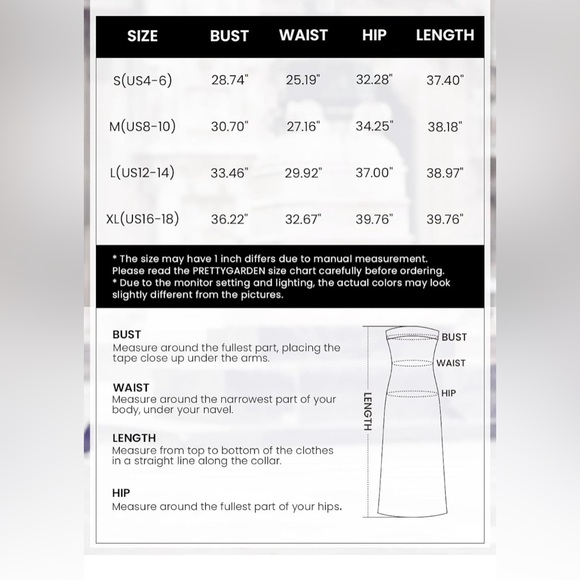 | SIZE | BUST | WAIST | HIP | LENGTH |
|---|---|---|---|---|
| S(US4-6) | 28.74" | 25.19" | 32.28" | 37.40" |
| M(US8-10) | 30.70" | 27.16" | 34.25" | 38.18" |
| L(US12-14) | 33.46" | 29.92" | 37.00" | 38.97" |
| XL(US16-18) | 36.22" | 32.67" | 39.76" | 39.76" |

* The size may have 1 inch differs due to manual measurement. Please read the PRETTYGARDEN size chart carefully before ordering.
* Due to the monitor setting and lighting, the actual colors may look slightly different from the pictures.

BUST
Measure around the fullest part, placing the tape close up under the arms.

WAIST
Measure around the narrowest part of your body, under your navel.

LENGTH
Measure from top to bottom of the clothes in a straight line along the collar.

HIP
Measure around the fullest part of your hips.

BUST
WAIST
HIP
LENGTH